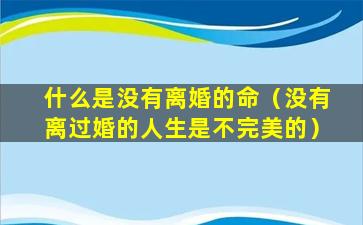 什么是没有离婚的命（没有离过婚的人生是不完美的）